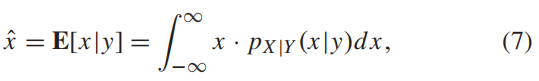 $\hat{x} = \mathbf{E}[x|y] = \int_{-\infty}^{\infty} x \cdot p_{X|Y}(x|y)dx,$ (7)